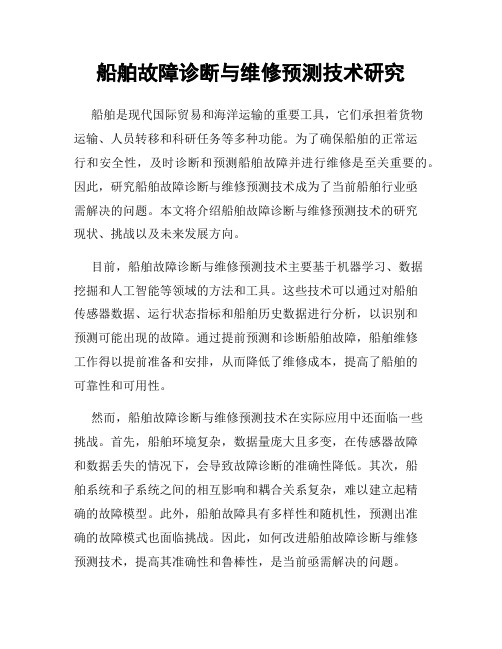 船舶故障诊断与维修预测技术研究

船舶是现代国际贸易和海洋运输的重要工具，它们承担着货物运输、人员转移和科研任务等多种功能。为了确保船舶的正常运行和安全性，及时诊断和预测船舶故障并进行维修是至关重要的。因此，研究船舶故障诊断与维修预测技术成为了当前船舶行业亟需解决的问题。本文将介绍船舶故障诊断与维修预测技术的研究现状、挑战以及未来发展方向。

目前，船舶故障诊断与维修预测技术主要基于机器学习、数据挖掘和人工智能等领域的方法和工具。这些技术可以通过对船舶传感器数据、运行状态指标和船舶历史数据进行分析，以识别和预测可能出现的故障。通过提前预测和诊断船舶故障，船舶维修工作得以提前准备和安排，从而降低了维修成本，提高了船舶的可靠性和可用性。

然而，船舶故障诊断与维修预测技术在实际应用中还面临一些挑战。首先，船舶环境复杂，数据量庞大且多变，在传感器故障和数据丢失的情况下，会导致故障诊断的准确性降低。其次，船舶系统和子系统之间的相互影响和耦合关系复杂，难以建立起精确的故障模型。此外，船舶故障具有多样性和随机性，预测出准确的故障模式也面临挑战。因此，如何改进船舶故障诊断与维修预测技术，提高其准确性和鲁棒性，是当前亟需解决的问题。